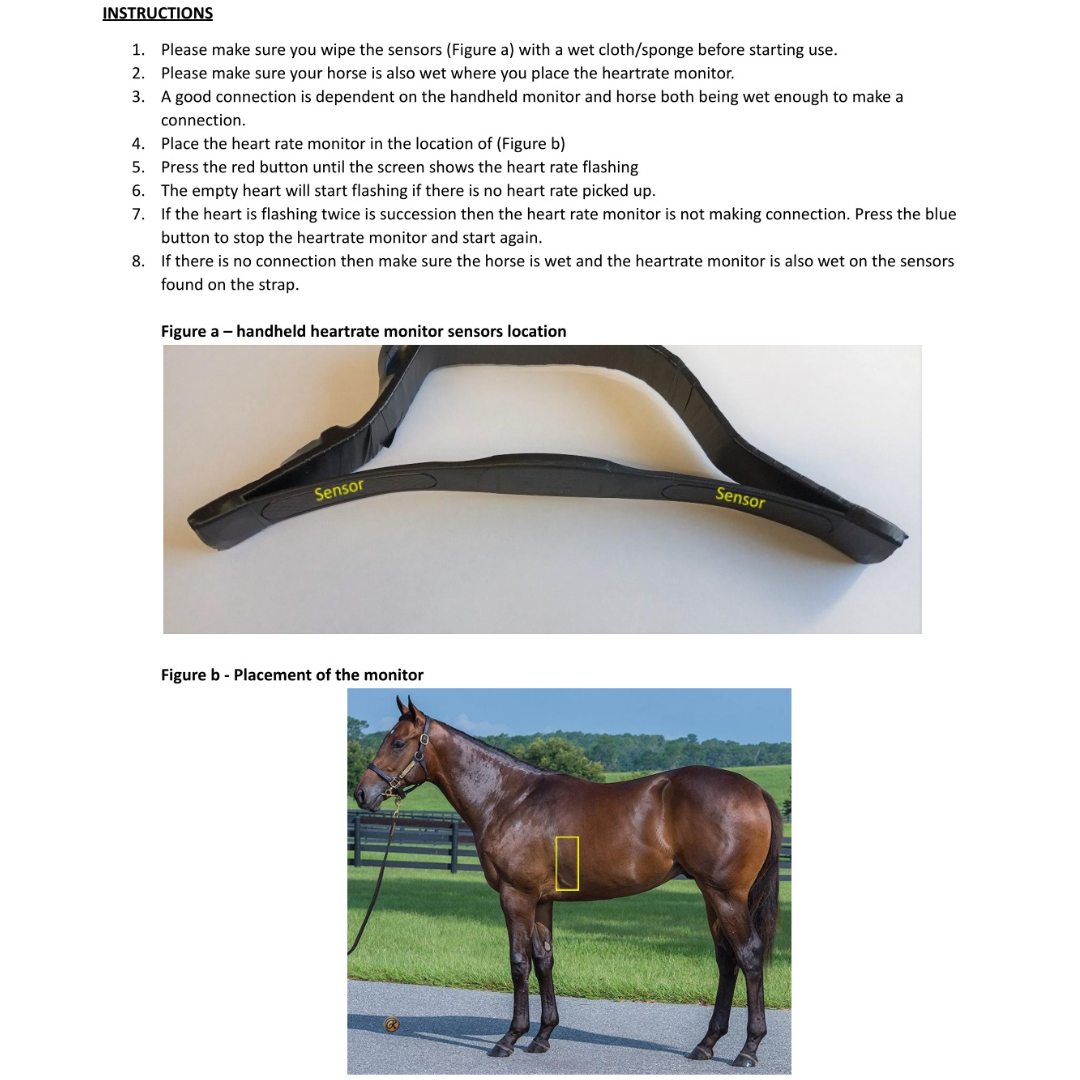 INSTRUCTIONS

1. Please make sure you wipe the sensors (Figure a) with a wet cloth/sponge before starting use.
2. Please make sure your horse is also wet where you place the heartrate monitor.
3. A good connection is dependent on the handheld monitor and horse both being wet enough to make a connection.
4. Place the heart rate monitor in the location of (Figure b)
5. Press the red button until the screen shows the heart rate flashing
6. The empty heart will start flashing if there is no heart rate picked up.
7. If the heart is flashing twice is succession then the heart rate monitor is not making connection. Press the blue button to stop the heartrate monitor and start again.
8. If there is no connection then make sure the horse is wet and the heartrate monitor is also wet on the sensors found on the strap.

Figure a – handheld heartrate monitor sensors location

Sensor

Sensor

Figure b - Placement of the monitor